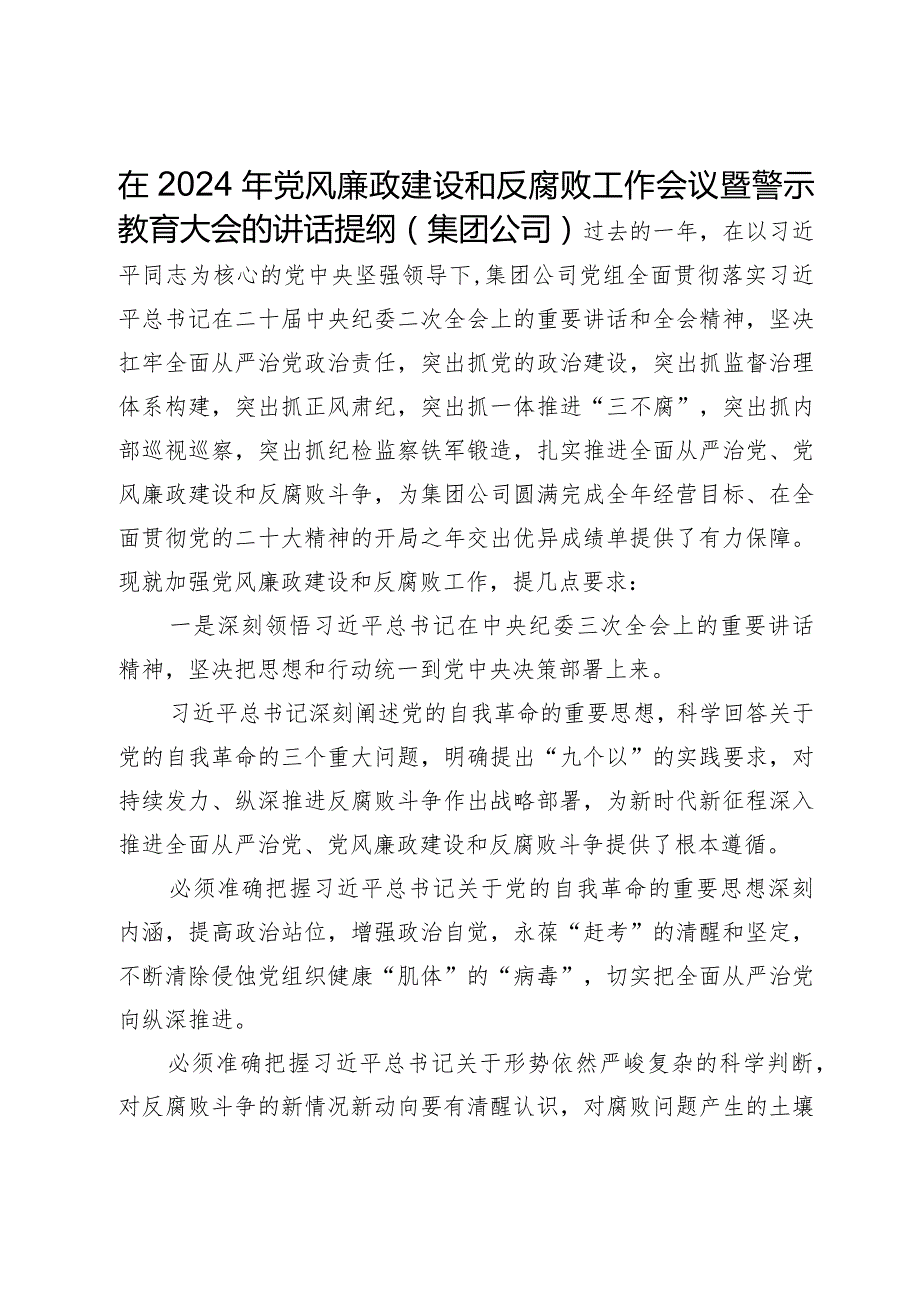 在2024年党风廉政建设和反腐败工作会议暨警示教育大会的讲话提纲（集团公司）过去的一年，在以习近平同志为核心的党中央坚强领导下，集团公司党组全面贯彻落实习近平总书记在二十届中央纪委二次全会上的重要讲话和全会精神，坚决扛牢全面从严治党政治责任，突出抓党的政治建设，突出抓监督治理体系构建，突出抓正风肃纪，突出抓一体推进“三不腐”，突出抓内部巡视巡察，突出抓纪检监察铁军锻造，扎实推进全面从严治党、党风廉政建设和反腐败斗争，为集团公司圆满完成全年经营目标、在全面贯彻党的二十大精神的开局之年交出优异成绩单提供了有力保障。现就加强党风廉政建设和反腐败工作，提几点要求：

一是深刻领悟习近平总书记在中央纪委三次全会上的重要讲话精神，坚决把思想和行动统一到党中央决策部署上来。

习近平总书记深刻阐述党的自我革命的重要思想，科学回答关于党的自我革命的三个重大问题，明确提出“九个以”的实践要求，对持续发力、纵深推进反腐败斗争作出战略部署，为新时代新征程深入推进全面从严治党、党风廉政建设和反腐败斗争提供了根本遵循。

必须准确把握习近平总书记关于党的自我革命的重要思想深刻内涵，提高政治站位，增强政治自觉，永葆“赶考”的清醒和坚定，不断清除侵蚀党组织健康“肌体”的“病毒”，切实把全面从严治党向纵深推进。

必须准确把握习近平总书记关于形势依然严峻复杂的科学判断，对反腐败斗争的新情况新动向要有清醒认识，对腐败问题产生的土壤